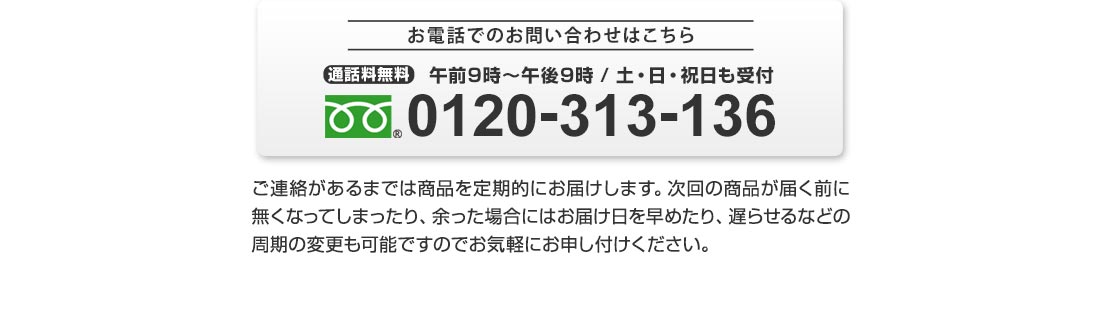 お電話でのお問い合わせはこちら

通話料無料 午前9時～午後9時 / 土・日・祝日も受付

0120-313-136

ご連絡があるまでは商品を定期的にお届けします。次回の商品が届く前に無くなってしまったり、余った場合にはお届け日を早めたり、遅らせるなどの周期の変更も可能ですのでお気軽にお申し付けください。